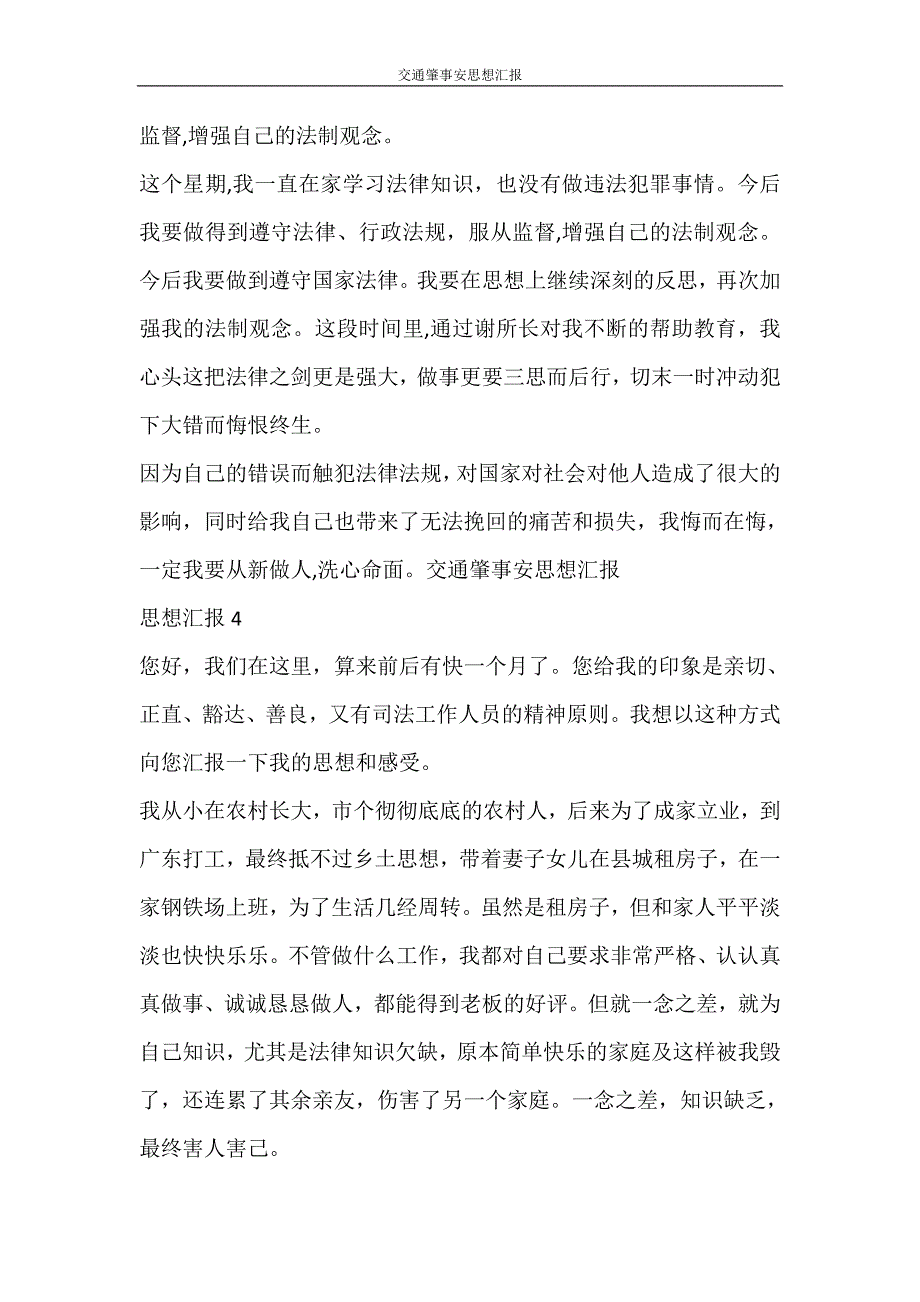 交通肇事安思想汇报

监督,增强自己的法制观念。

这个星期,我一直在家学习法律知识，也没有做违法犯罪事情。今后我要做得到遵守法律、行政法规，服从监督,增强自己的法制观念。

今后我要做到遵守国家法律。我要在思想上继续深刻的反思，再次加强我的法制观念。这段时间里,通过谢所长对我不断的帮助教育，我心头这把法律之剑更是强大，做事更要三思而后行，切末一时冲动犯下大错而悔恨终生。

因为自己的错误而触犯法律法规，对国家对社会对他人造成了很大的影响，同时给我自己也带来了无法挽回的痛苦和损失，我悔而在悔，一定我要从新做人,洗心命面。交通肇事安思想汇报

思想汇报 4

您好，我们在这里，算来前后有快一个月了。您给我的印象是亲切、正直、豁达、善良，又有司法工作人员的精神原则。我想以这种方式向您汇报一下我的思想和感受。

我从小在农村长大，市个彻彻底底的农村人，后来为了成家立业，到广东打工，最终抵不过乡土思想，带着妻子女儿在县城租房子，在一家钢铁场上班，为了生活几经周转。虽然是租房子，但和家人平平淡淡也快快乐乐。不管做什么工作，我都对自己要求非常严格、认认真真做事、诚诚恳恳做人，都能得到老板的好评。但就一念之差，就为自己知识，尤其是法律知识欠缺，原本简单快乐的家庭及这样被我毁了，还连累了其余亲友，伤害了另一个家庭。一念之差，知识缺乏，最终害人害己。